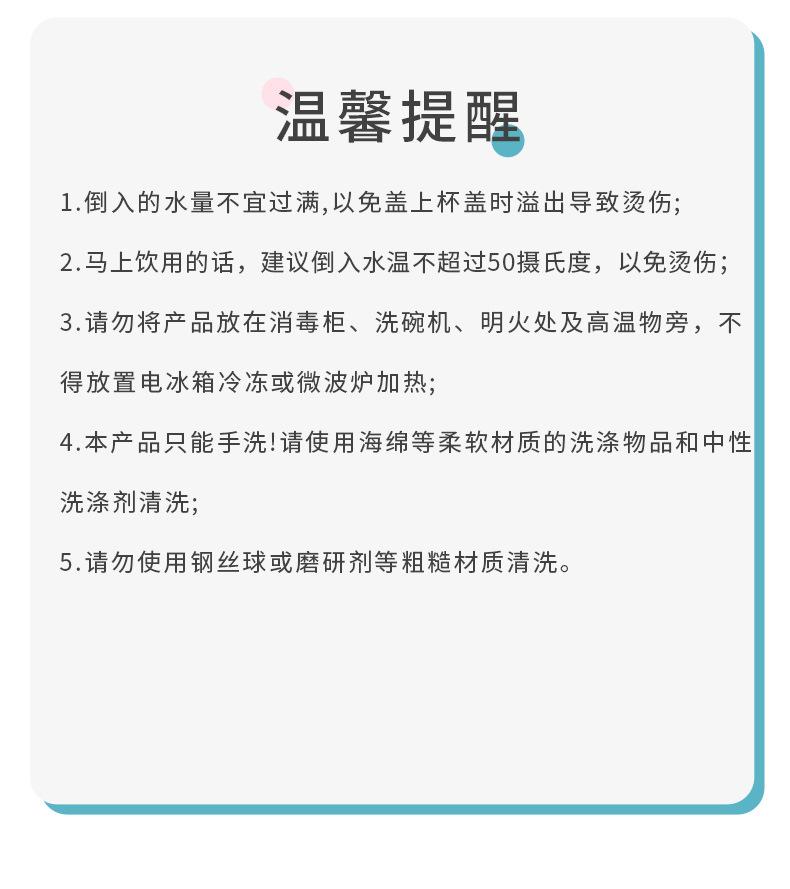 温馨提醒

1.倒入的水量不宜过满,以免盖上杯盖时溢出导致烫伤;

2.马上饮用的话，建议倒入水温不超过50摄氏度，以免烫伤;

3.请勿将产品放在消毒柜、洗碗机、明火处及高温物旁，不得放置电冰箱冷冻或微波炉加热;

4.本产品只能手洗!请使用海绵等柔软材质的洗涤物品和中性洗涤剂清洗;

5.请勿使用钢丝球或磨研剂等粗糙材质清洗。